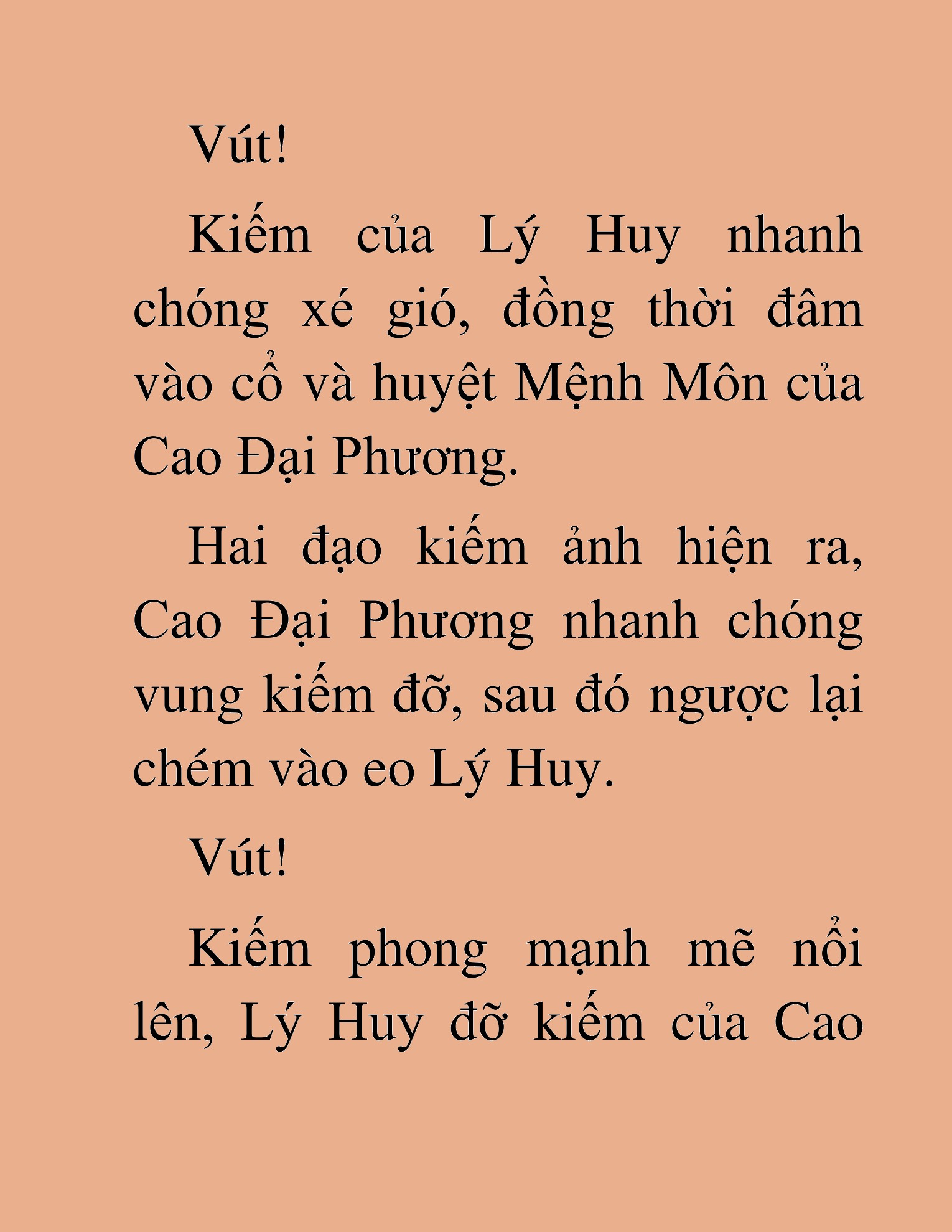 Vút!

Kiếm của Lý Huy nhanh chóng xé gió, đồng thời đâm vào cổ và huyệt Mệnh Môn của Cao Đại Phương.

Hai đạo kiếm ảnh hiện ra, Cao Đại Phương nhanh chóng vung kiếm đỡ, sau đó ngược lại chém vào eo Lý Huy.

Vút!

Kiếm phong mạnh mẽ nổi lên, Lý Huy đỡ kiếm của Cao